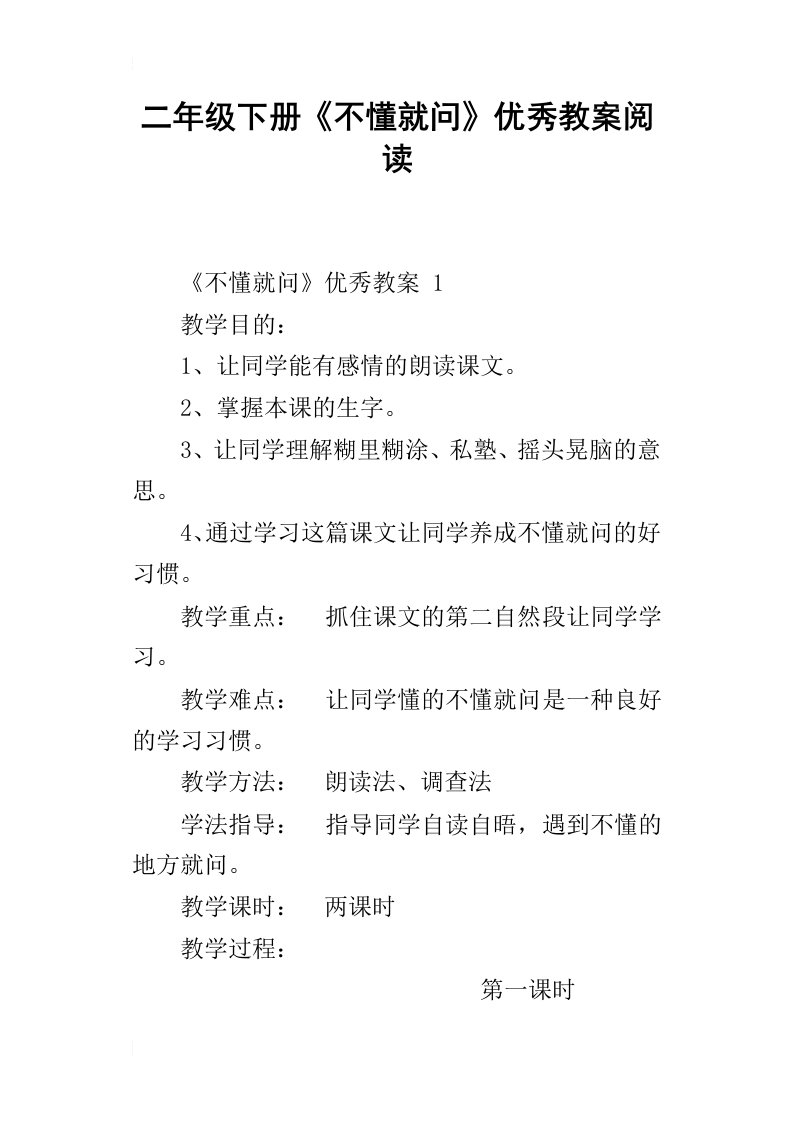 二年级下册《不懂就问》优秀教案阅读

《不懂就问》优秀教案 1

教学目的：

1、让同学能有感情的朗读课文。

2、掌握本课的生字。

3、让同学理解糊里糊涂、私塾、摇头晃脑的意思。

4、通过学习这篇课文让同学养成不懂就问的好习惯。

教学重点： 抓住课文的第二自然段让同学学习。

教学难点： 让同学懂的不懂就问是一种良好的学习习惯。

教学方法： 朗读法、调查法

学法指导： 指导同学自读自晤，遇到不懂的地方就问。

教学课时： 两课时

教学过程：

第一课时